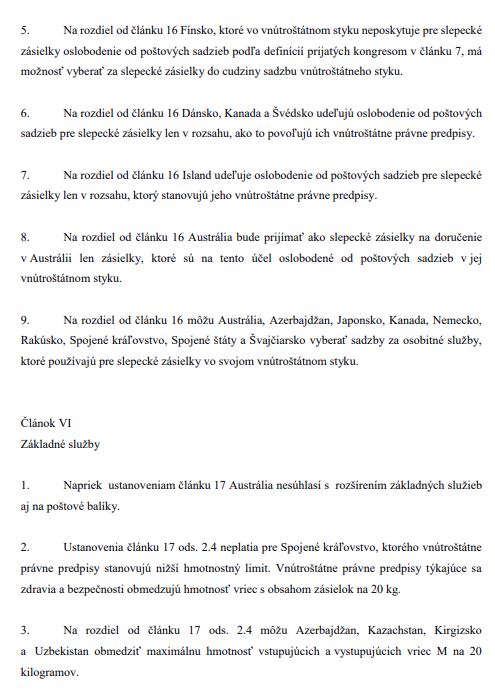 5. Na rozdiel od článku 16 Fínsko, ktoré vo vnútroštátnom styku neposkytuje pre slepecké zásielky oslobodenie od poštových sadzieb podľa definícií prijatých kongresom v článku 7, má možnosť vyberať za slepecké zásielky do cudziny sadzbu vnútroštátneho styku.

6. Na rozdiel od článku 16 Dánsko, Kanada a Švédsko udeľujú oslobodenie od poštových sadzieb pre slepecké zásielky len v rozsahu, ako to povoľujú ich vnútroštátne právne predpisy.

7. Na rozdiel od článku 16 Island udeľuje oslobodenie od poštových sadzieb pre slepecké zásielky len v rozsahu, ktorý stanovujú jeho vnútroštátne právne predpisy.

8. Na rozdiel od článku 16 Austrália bude prijímať ako slepecké zásielky na doručenie v Austrálii len zásielky, ktoré sú na tento účel oslobodené od poštových sadzieb v jej vnútroštátnom styku.

9. Na rozdiel od článku 16 môžu Austrália, Azerbajdžan, Japonsko, Kanada, Nemecko, Rakúsko, Spojené kráľovstvo, Spojené štáty a Švajčiarsko vyberať sadzby za osobitné služby, ktoré používajú pre slepecké zásielky vo svojom vnútroštátnom styku.

Článok VI
Základné služby

1. Napriek ustanoveniam článku 17 Austrália nesúhlasí s rozšírením základných služieb aj na poštové balíky.

2. Ustanovenia článku 17 ods. 2.4 neplatia pre Spojené kráľovstvo, ktorého vnútroštátne právne predpisy stanovujú nižší hmotnostný limit. Vnútroštátne právne predpisy týkajúce sa zdravia a bezpečnosti obmedzujú hmotnosť vriec s obsahom zásielok na 20 kg.

3. Na rozdiel od článku 17 ods. 2.4 môžu Azerbajdžan, Kazachstan, Kirgizsko a Uzbekistan obmedziť maximálnu hmotnosť vstupujúcich a vystupujúcich vriec M na 20 kilogramov.